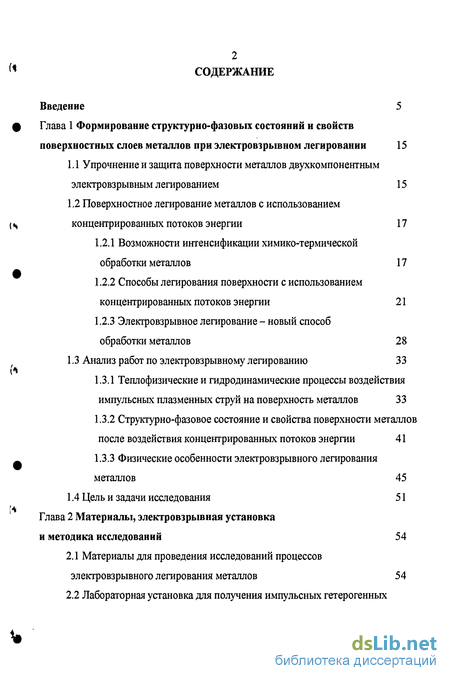 2

СОДЕРЖАНИЕ

Введение 5

Глава 1 Формирование структурно-фазовых состояний и свойств поверхностных слоев металлов при электровзрывном легировании 15

1.1 Упрочнение и защита поверхности металлов двухкомпонентным электровзрывным легированием 15

1.2 Поверхностное легирование металлов с использованием концентрированных потоков энергии 17

1.2.1 Возможности интенсификации химико-термической обработки металлов 17

1.2.2 Способы легирования поверхности с использованием концентрированных потоков энергии 21

1.2.3 Электровзрывное легирование – новый способ обработки металлов 28

1.3 Анализ работ по электровзрывному легированию 33

1.3.1 Теплофизические и гидродинамические процессы воздействия импульсных плазменных струй на поверхность металлов 33

1.3.2 Структурно-фазовое состояние и свойства поверхности металлов после воздействия концентрированных потоков энергии 41

1.3.3 Физические особенности электровзрывного легирования металлов 45

1.4 Цель и задачи исследования 51

Глава 2 Материалы, электровзрывная установка и методика исследований 54

2.1 Материалы для проведения исследований процессов электровзрывного легирования металлов 54

2.2 Лабораторная установка для получения импульсных гетерогенных

dsLib.net
библиотека диссертаций